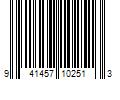 9 41457 10251 3